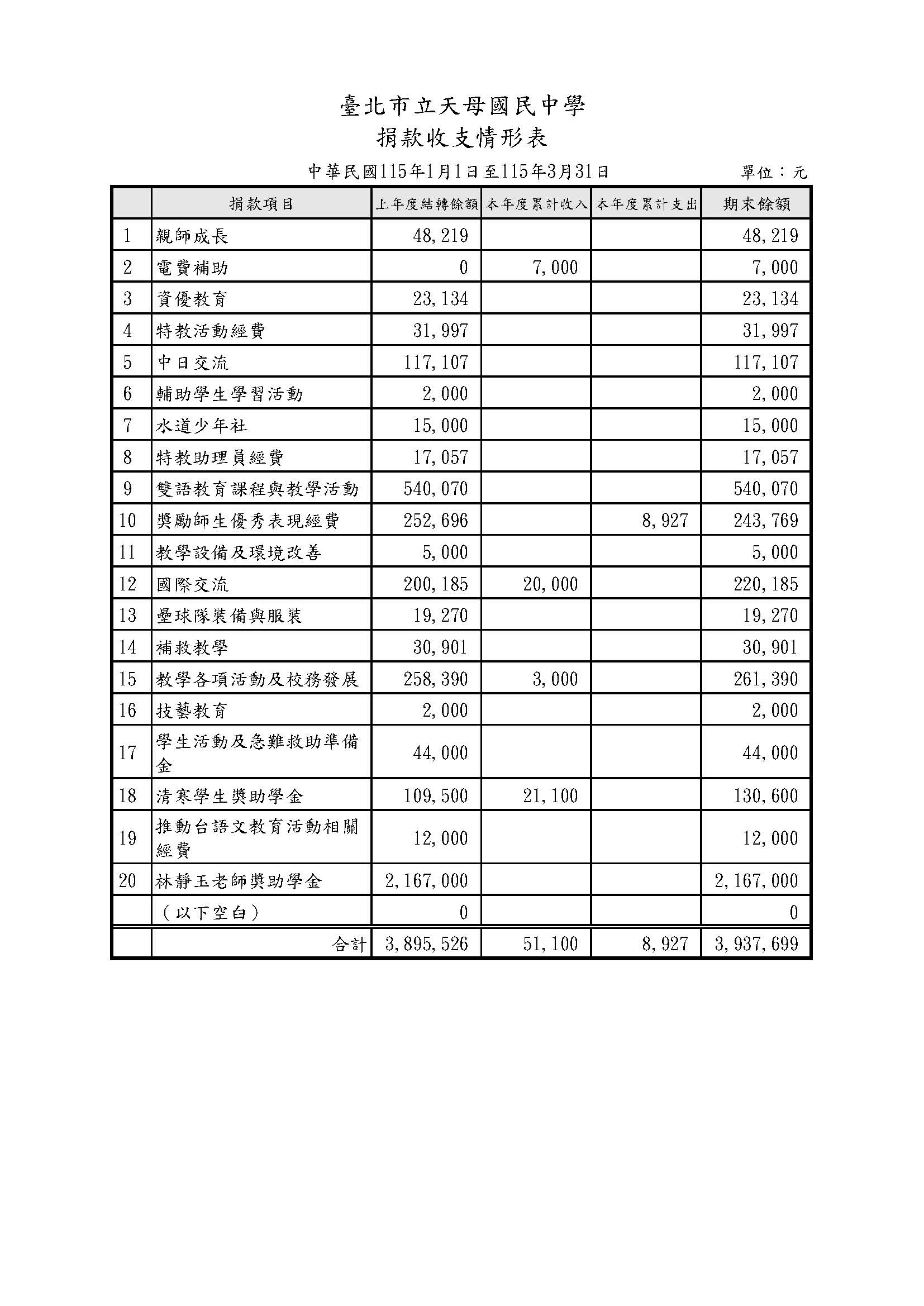 臺北市立天母國民中學
捐款收支情形表

中華民國115年1月1日至115年3月31日　　單位：元

| | 捐款項目 | 上年度結轉餘額 | 本年度累計收入 | 本年度累計支出 | 期末餘額 |
|---|---|---|---|---|---|
| 1 | 親師成長 | 48,219 | | | 48,219 |
| 2 | 電費補助 | 0 | 7,000 | | 7,000 |
| 3 | 資優教育 | 23,134 | | | 23,134 |
| 4 | 特教活動經費 | 31,997 | | | 31,997 |
| 5 | 中日交流 | 117,107 | | | 117,107 |
| 6 | 輔助學生學習活動 | 2,000 | | | 2,000 |
| 7 | 水道少年社 | 15,000 | | | 15,000 |
| 8 | 特教助理員經費 | 17,057 | | | 17,057 |
| 9 | 雙語教育課程與教學活動 | 540,070 | | | 540,070 |
| 10 | 獎勵師生優秀表現經費 | 252,696 | | 8,927 | 243,769 |
| 11 | 教學設備及環境改善 | 5,000 | | | 5,000 |
| 12 | 國際交流 | 200,185 | 20,000 | | 220,185 |
| 13 | 壘球隊裝備與服裝 | 19,270 | | | 19,270 |
| 14 | 補救教學 | 30,901 | | | 30,901 |
| 15 | 教學各項活動及校務發展 | 258,390 | 3,000 | | 261,390 |
| 16 | 技藝教育 | 2,000 | | | 2,000 |
| 17 | 學生活動及急難救助準備金 | 44,000 | | | 44,000 |
| 18 | 清寒學生獎助學金 | 109,500 | 21,100 | | 130,600 |
| 19 | 推動台語文教育活動相關經費 | 12,000 | | | 12,000 |
| 20 | 林靜玉老師獎助學金 | 2,167,000 | | | 2,167,000 |
| | （以下空白） | 0 | | | 0 |
| | 合計 | 3,895,526 | 51,100 | 8,927 | 3,937,699 |